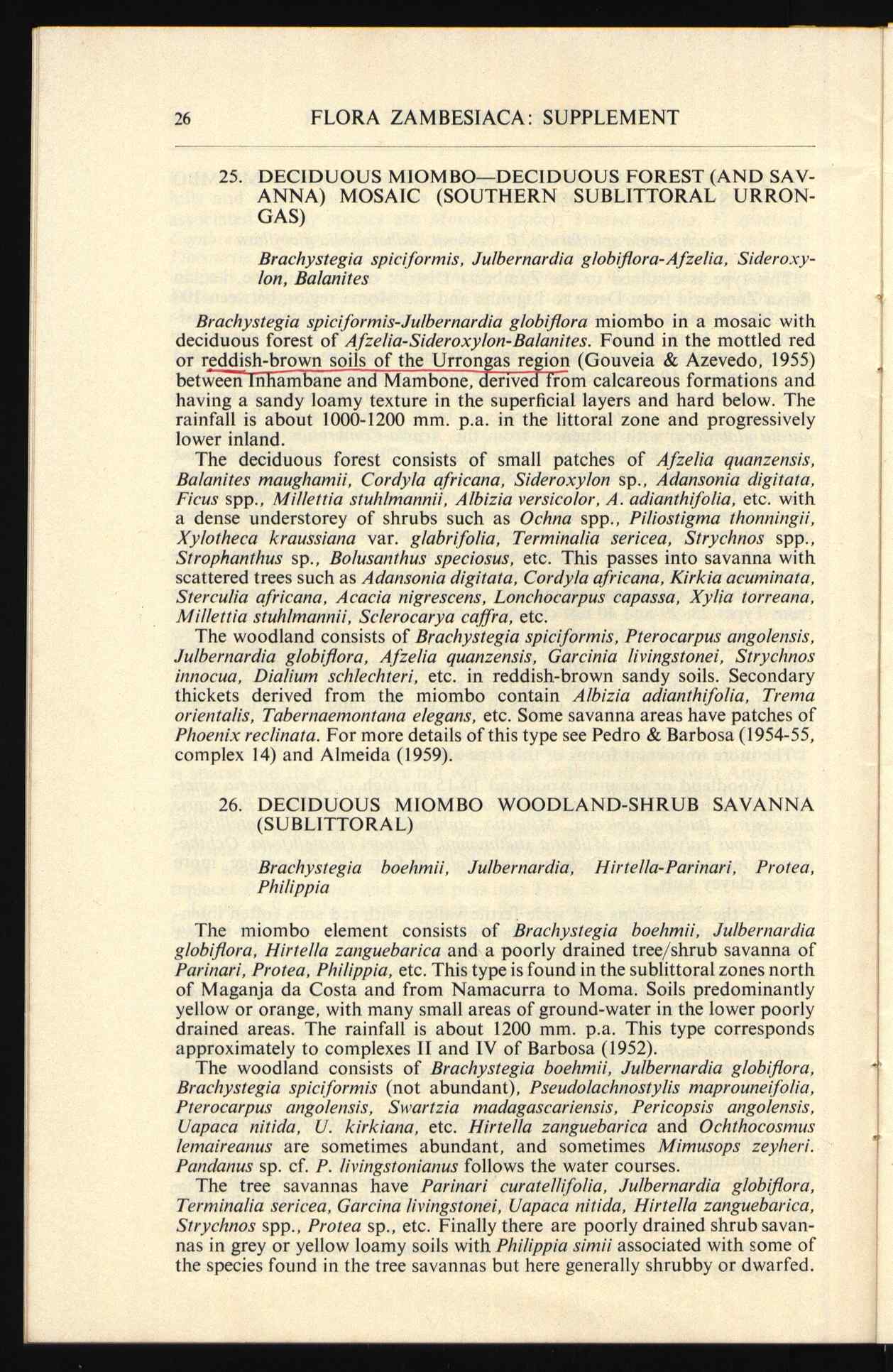 26 FLORA ZAMBESIACA: SUPPLEMENT

25. DECIDUOUS MIOMBO—DECIDUOUS FOREST (AND SAVANNA) MOSAIC (SOUTHERN SUBLITTORAL URRONGAS)

Brachystegia spiciformis, Julbernardia globiflora-Afzelia, Sideroxylon, Balanites

Brachystegia spiciformis-Julbernardia globiflora miombo in a mosaic with deciduous forest of Afzelia-Sideroxylon-Balanites. Found in the mottled red or reddish-brown soils of the Urrongas region (Gouveia & Azevedo, 1955) between Inhambane and Mambone, derived from calcareous formations and having a sandy loamy texture in the superficial layers and hard below. The rainfall is about 1000-1200 mm. p.a. in the littoral zone and progressively lower inland.

The deciduous forest consists of small patches of Afzelia quanzensis, Balanites maughamii, Cordyla africana, Sideroxylon sp., Adansonia digitata, Ficus spp., Millettia stuhlmannii, Albizia versicolor, A. adianthifolia, etc. with a dense understorey of shrubs such as Ochna spp., Piliostigma thonningii, Xylotheca kraussiana var. glabrifolia, Terminalia sericea, Strychnos spp., Strophanthus sp., Bolusanthus speciosus, etc. This passes into savanna with scattered trees such as Adansonia digitata, Cordyla africana, Kirkia acuminata, Sterculia africana, Acacia nigrescens, Lonchocarpus capassa, Xylia torreana, Millettia stuhlmannii, Sclerocarya caffra, etc.

The woodland consists of Brachystegia spiciformis, Pterocarpus angolensis, Julbernardia globiflora, Afzelia quanzensis, Garcinia livingstonei, Strychnos innocua, Dialium schlechteri, etc. in reddish-brown sandy soils. Secondary thickets derived from the miombo contain Albizia adianthifolia, Trema orientalis, Tabernaemontana elegans, etc. Some savanna areas have patches of Phoenix reclinata. For more details of this type see Pedro & Barbosa (1954-55, complex 14) and Almeida (1959).

26. DECIDUOUS MIOMBO WOODLAND-SHRUB SAVANNA (SUBLITTORAL)

Brachystegia boehmii, Julbernardia, Hirtella-Parinari, Protea, Philippia

The miombo element consists of Brachystegia boehmii, Julbernardia globiflora, Hirtella zanguebarica and a poorly drained tree/shrub savanna of Parinari, Protea, Philippia, etc. This type is found in the sublittoral zones north of Maganja da Costa and from Namacurra to Moma. Soils predominantly yellow or orange, with many small areas of ground-water in the lower poorly drained areas. The rainfall is about 1200 mm. p.a. This type corresponds approximately to complexes II and IV of Barbosa (1952).

The woodland consists of Brachystegia boehmii, Julbernardia globiflora, Brachystegia spiciformis (not abundant), Pseudolachnostylis maprouneifolia, Pterocarpus angolensis, Swartzia madagascariensis, Pericopsis angolensis, Uapaca nitida, U. kirkiana, etc. Hirtella zanguebarica and Ochthocosmus lemaireanus are sometimes abundant, and sometimes Mimusops zeyheri. Pandanus sp. cf. P. livingstonianus follows the water courses.

The tree savannas have Parinari curatellifolia, Julbernardia globiflora, Terminalia sericea, Garcina livingstonei, Uapaca nitida, Hirtella zanguebarica, Strychnos spp., Protea sp., etc. Finally there are poorly drained shrub savannas in grey or yellow loamy soils with Philippia simii associated with some of the species found in the tree savannas but here generally shrubby or dwarfed.